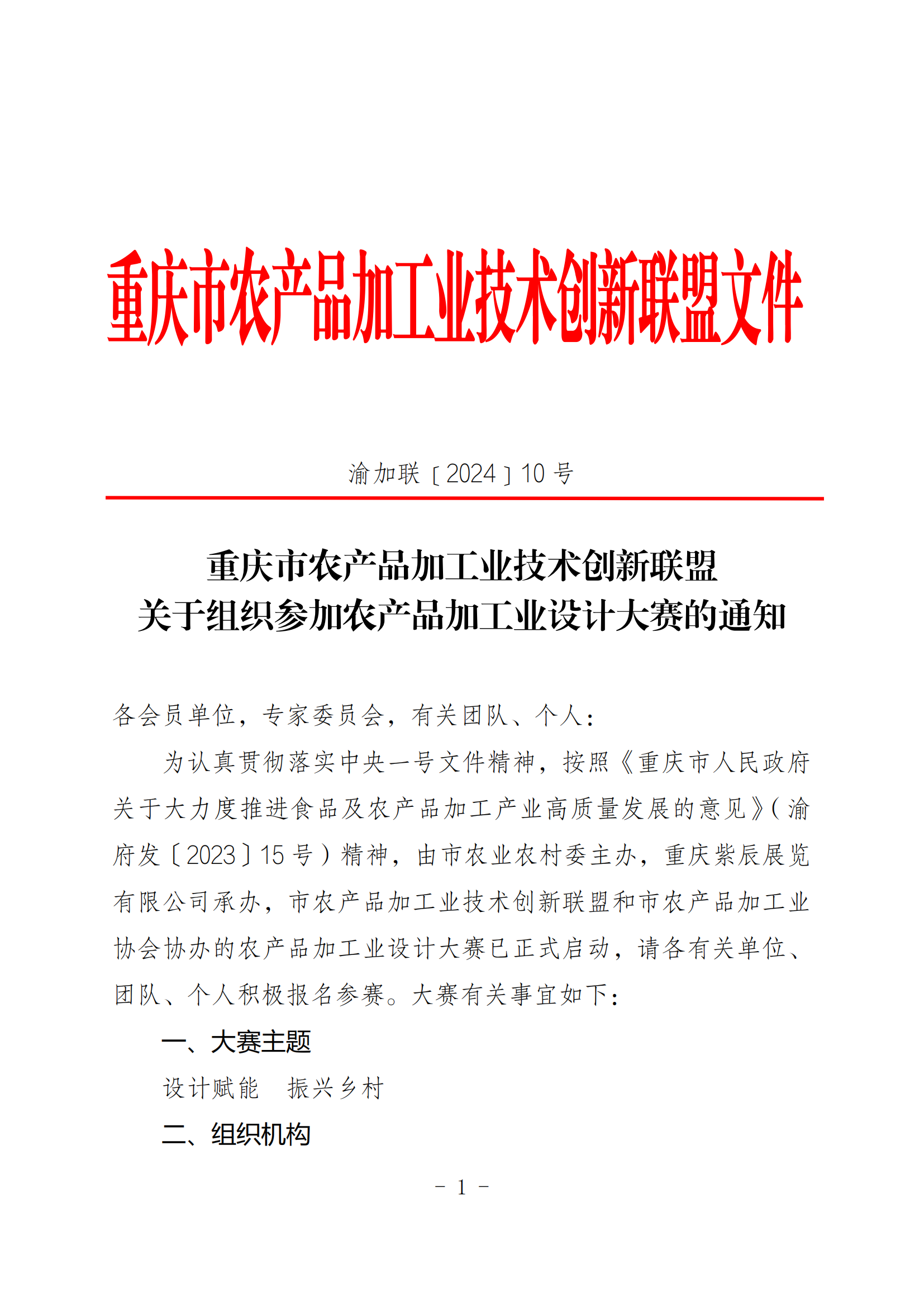 重庆市农产品加工业技术创新联盟文件

渝加联〔2024〕10 号

重庆市农产品加工业技术创新联盟
关于组织参加农产品加工业设计大赛的通知

各会员单位，专家委员会，有关团队、个人：

为认真贯彻落实中央一号文件精神，按照《重庆市人民政府关于大力度推进食品及农产品加工产业高质量发展的意见》(渝府发〔2023〕15 号）精神，由市农业农村委主办，重庆紫辰展览有限公司承办，市农产品加工业技术创新联盟和市农产品加工业协会协办的农产品加工业设计大赛已正式启动，请各有关单位、团队、个人积极报名参赛。大赛有关事宜如下：

一、大赛主题

设计赋能　振兴乡村

二、组织机构

- 1 -